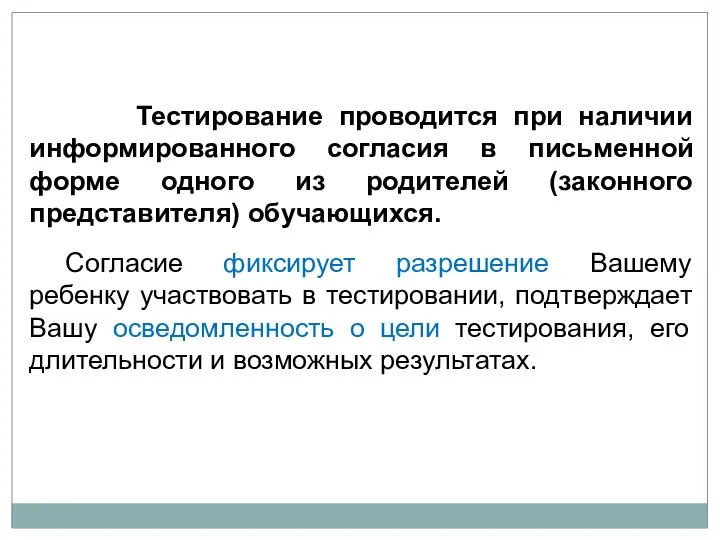 Тестирование проводится при наличии информированного согласия в письменной форме одного из родителей (законного представителя) обучающихся.

Согласие фиксирует разрешение Вашему ребенку участвовать в тестировании, подтверждает Вашу осведомленность о цели тестирования, его длительности и возможных результатах.